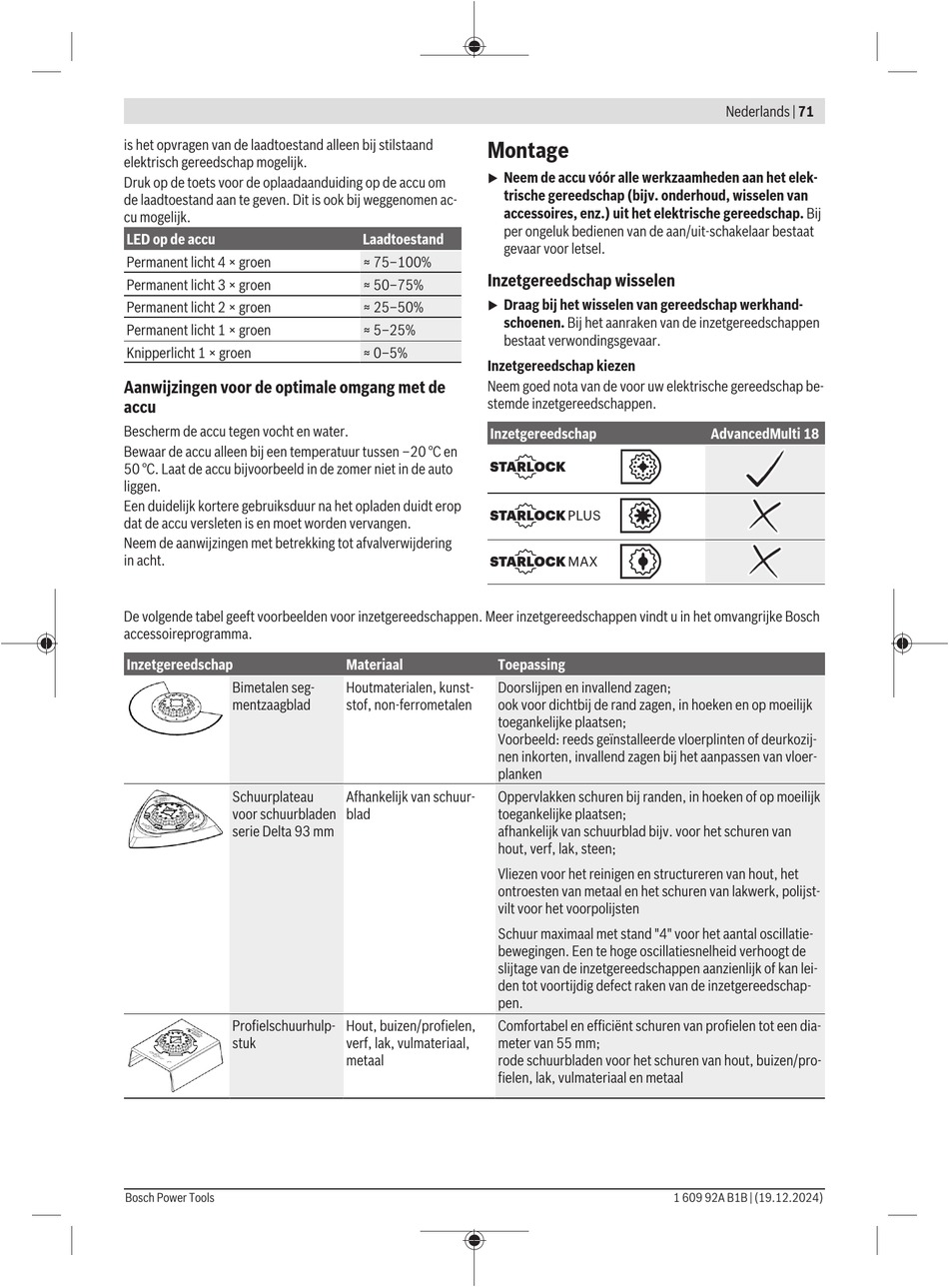 Nederlands | 71

is het opvragen van de laadtoestand alleen bij stilstaand elektrisch gereedschap mogelijk.

Druk op de toets voor de oplaadaanduiding op de accu om de laadtoestand aan te geven. Dit is ook bij weggenomen accu mogelijk.

| LED op de accu | Laadtoestand |
|---|---|
| Permanent licht 4 × groen | ≈ 75–100% |
| Permanent licht 3 × groen | ≈ 50–75% |
| Permanent licht 2 × groen | ≈ 25–50% |
| Permanent licht 1 × groen | ≈ 5–25% |
| Knipperlicht 1 × groen | ≈ 0–5% |

Aanwijzingen voor de optimale omgang met de accu

Bescherm de accu tegen vocht en water.

Bewaar de accu alleen bij een temperatuur tussen –20 °C en 50 °C. Laat de accu bijvoorbeeld in de zomer niet in de auto liggen.

Een duidelijk kortere gebruiksduur na het opladen duidt erop dat de accu versleten is en moet worden vervangen.

Neem de aanwijzingen met betrekking tot afvalverwijdering in acht.

Montage

▶ Neem de accu vóór alle werkzaamheden aan het elektrische gereedschap (bijv. onderhoud, wisselen van accessoires, enz.) uit het elektrische gereedschap. Bij per ongeluk bedienen van de aan/uit-schakelaar bestaat gevaar voor letsel.

Inzetgereedschap wisselen

▶ Draag bij het wisselen van gereedschap werkhandschoenen. Bij het aanraken van de inzetgereedschappen bestaat verwondingsgevaar.

Inzetgereedschap kiezen

Neem goed nota van de voor uw elektrische gereedschap bestemde inzetgereedschappen.

| Inzetgereedschap | | AdvancedMulti 18 |
|---|---|---|
| STARLOCK | | ✓ |
| STARLOCK PLUS | | ✗ |
| STARLOCK MAX | | ✗ |

De volgende tabel geeft voorbeelden voor inzetgereedschappen. Meer inzetgereedschappen vindt u in het omvangrijke Bosch accessoireprogramma.

| Inzetgereedschap | | Materiaal | Toepassing |
|---|---|---|---|
| | Bimetalen segmentzaagblad | Houtmaterialen, kunststof, non-ferrometalen | Doorslijpen en invallend zagen; ook voor dichtbij de rand zagen, in hoeken en op moeilijk toegankelijke plaatsen; Voorbeeld: reeds geïnstalleerde vloerplinten of deurkozijnen inkorten, invallend zagen bij het aanpassen van vloerplanken |
| | Schuurplateau voor schuurbladen serie Delta 93 mm | Afhankelijk van schuurblad | Oppervlakken schuren bij randen, in hoeken of op moeilijk toegankelijke plaatsen; afhankelijk van schuurblad bijv. voor het schuren van hout, verf, lak, steen; Vliezen voor het reinigen en structureren van hout, het ontroesten van metaal en het schuren van lakwerk, polijstvilt voor het voorpolijsten Schuur maximaal met stand "4" voor het aantal oscillatiebewegingen. Een te hoge oscillatiesnelheid verhoogt de slijtage van de inzetgereedschappen aanzienlijk of kan leiden tot voortijdig defect raken van de inzetgereedschappen. |
| | Profielschuurhulpstuk | Hout, buizen/profielen, verf, lak, vulmateriaal, metaal | Comfortabel en efficiënt schuren van profielen tot een diameter van 55 mm; rode schuurbladen voor het schuren van hout, buizen/profielen, lak, vulmateriaal en metaal |

Bosch Power Tools 1 609 92A B1B | (19.12.2024)